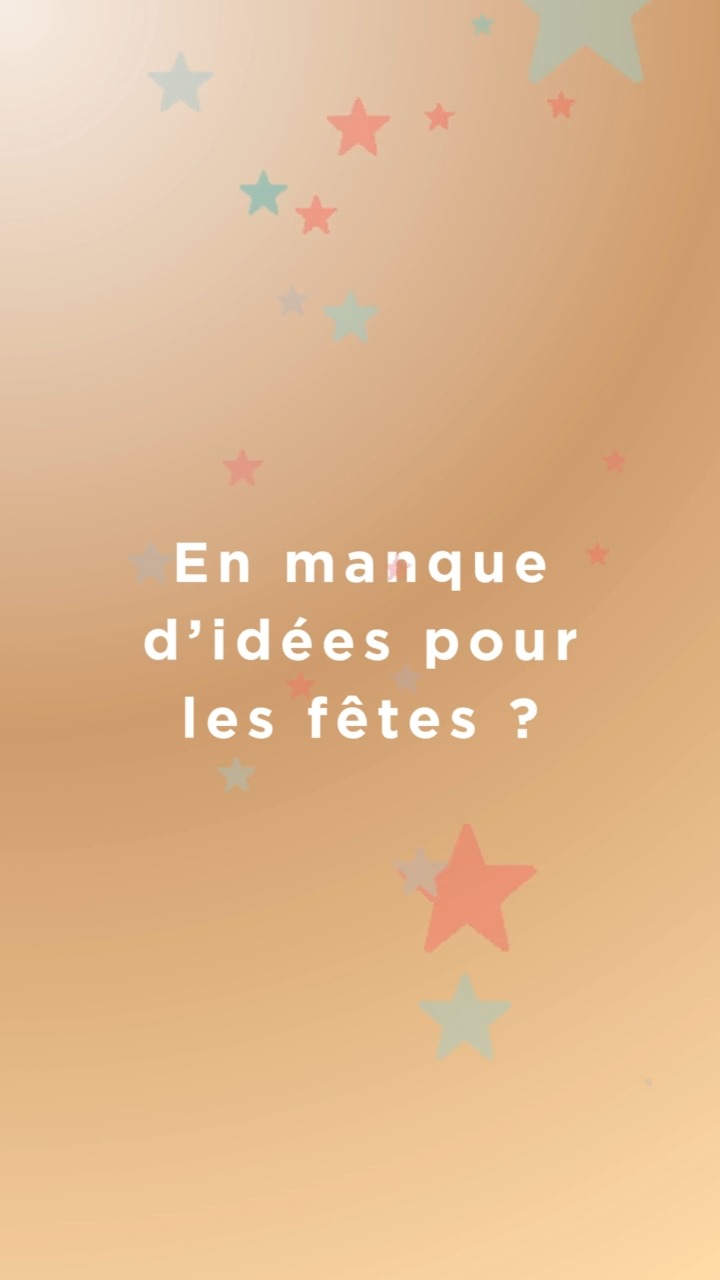 En manque d’idées pour les fêtes ?